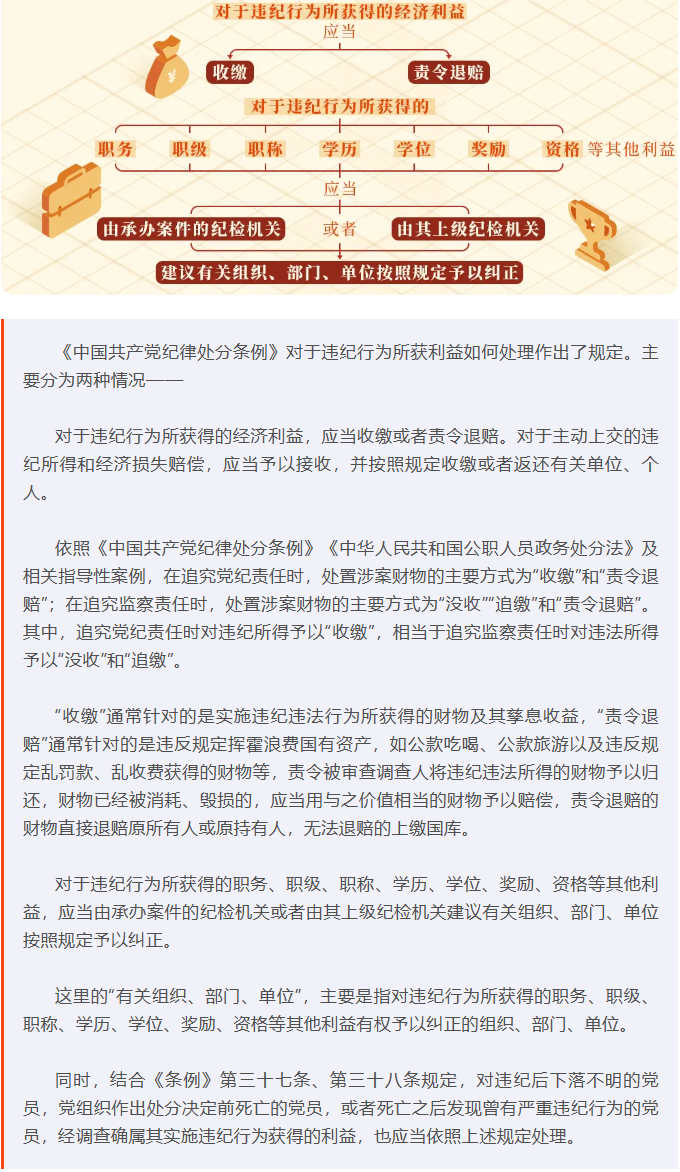 对于违纪行为所获得的经济利益

应当

收缴

责令退赔

对于违纪行为所获得的

职务 职级 职称 学历 学位 奖励 资格 等其他利益

应当

由承办案件的纪检机关 或者 由其上级纪检机关

建议有关组织、部门、单位按照规定予以纠正

《中国共产党纪律处分条例》对于违纪行为所获利益如何处理作出了规定。主要分为两种情况——

对于违纪行为所获得的经济利益，应当收缴或者责令退赔。对于主动上交的违纪所得和经济损失赔偿，应当予以接收，并按照规定收缴或者返还有关单位、个人。

依照《中国共产党纪律处分条例》《中华人民共和国公职人员政务处分法》及相关指导性案例，在追究党纪责任时，处置涉案财物的主要方式为“收缴”和“责令退赔”；在追究监察责任时，处置涉案财物的主要方式为“没收”“追缴”和“责令退赔”。其中，追究党纪责任时对违纪所得予以“收缴”，相当于追究监察责任时对违法所得予以“没收”和“追缴”。

“收缴”通常针对的是实施违纪违法行为所获得的财物及其孳息收益，“责令退赔”通常针对的是违反规定挥霍浪费国有资产，如公款吃喝、公款旅游以及违反规定乱罚款、乱收费获得的财物等，责令被审查调查人将违纪违法所得的财物予以归还，财物已经被消耗、毁损的，应当用与之价值相当的财物予以赔偿，责令退赔的财物直接退赔原所有人或原持有人，无法退赔的上缴国库。

对于违纪行为所获得的职务、职级、职称、学历、学位、奖励、资格等其他利益，应当由承办案件的纪检机关或者由其上级纪检机关建议有关组织、部门、单位按照规定予以纠正。

这里的“有关组织、部门、单位”，主要是指对违纪行为所获得的职务、职级、职称、学历、学位、奖励、资格等其他利益有权予以纠正的组织、部门、单位。

同时，结合《条例》第三十七条、第三十八条规定，对违纪后下落不明的党员，党组织作出处分决定前死亡的党员，或者死亡之后发现曾有严重违纪行为的党员，经调查确属其实施违纪行为获得的利益，也应当依照上述规定处理。